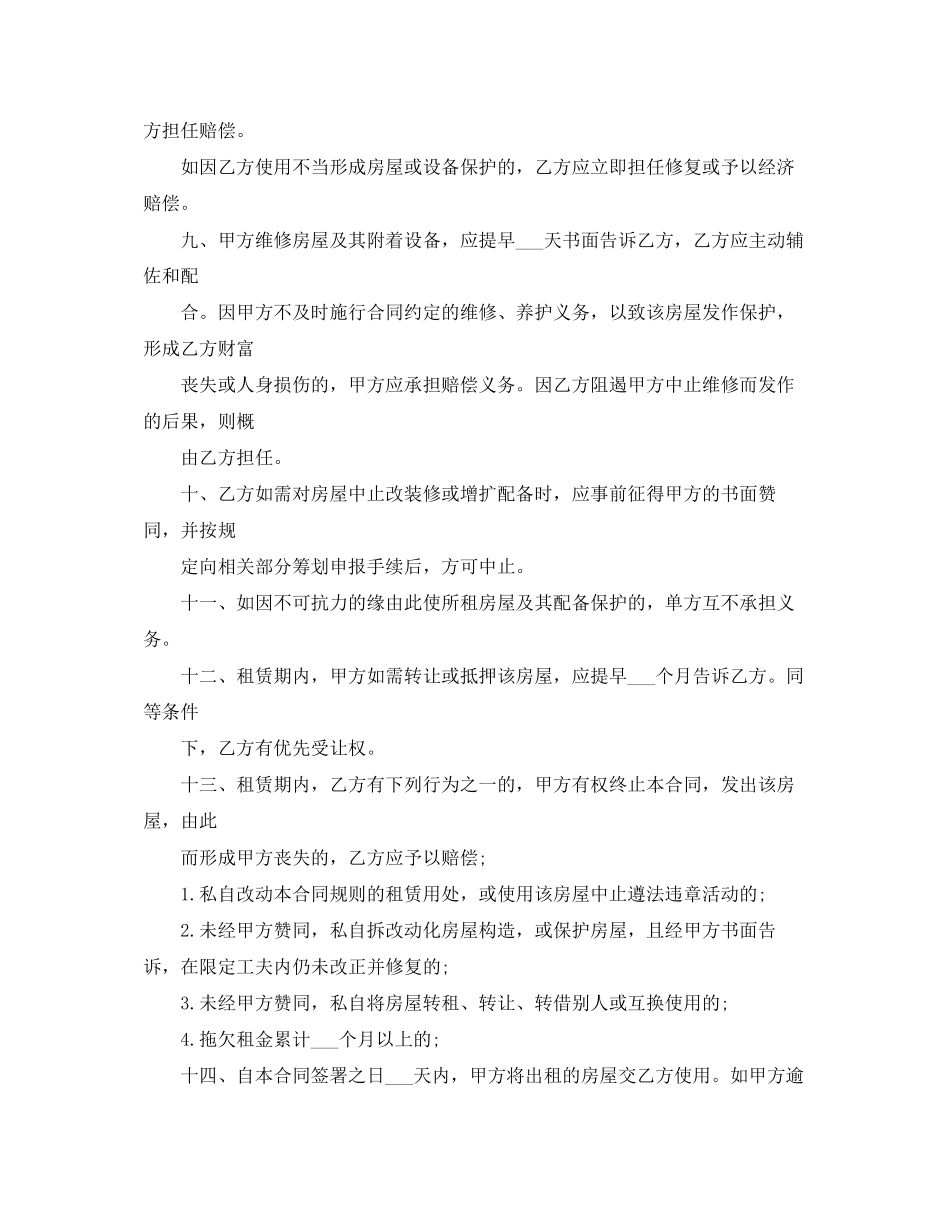 方担任赔偿。

如因乙方使用不当形成房屋或设备保护的，乙方应立即担任修复或予以经济赔偿。

九、甲方维修房屋及其附着设备，应提早___天书面告诉乙方，乙方应主动辅佐和配

合。因甲方不及时施行合同约定的维修、养护义务，以致该房屋发作保护，形成乙方财富

丧失或人身损伤的，甲方应承担赔偿义务。因乙方阻遏甲方中止维修而发作的后果，则概

由乙方担任。

十、乙方如需对房屋中止改装修或增扩配备时，应事前征得甲方的书面赞同，并按规

定向相关部分筹划申报手续后，方可中止。

十一、如因不可抗力的缘由此使所租房屋及其配备保护的，单方互不承担义务。

十二、租赁期内，甲方如需转让或抵押该房屋，应提早___个月告诉乙方。同等条件

下，乙方有优先受让权。

十三、租赁期内，乙方有下列行为之一的，甲方有权终止本合同，发出该房屋，由此

而形成甲方丧失的，乙方应予以赔偿；

1.私自改动本合同规则的租赁用处，或使用该房屋中止遵法违章活动的；

2.未经甲方赞同，私自拆改动化房屋构造，或保护房屋，且经甲方书面告诉，在限定工夫内仍未改正并修复的；

3.未经甲方赞同，私自将房屋转租、转让、转借别人或互换使用的；

4.拖欠租金累计___个月以上的；

十四、自本合同签署之日___天内，甲方将出租的房屋交乙方使用。如甲方逾